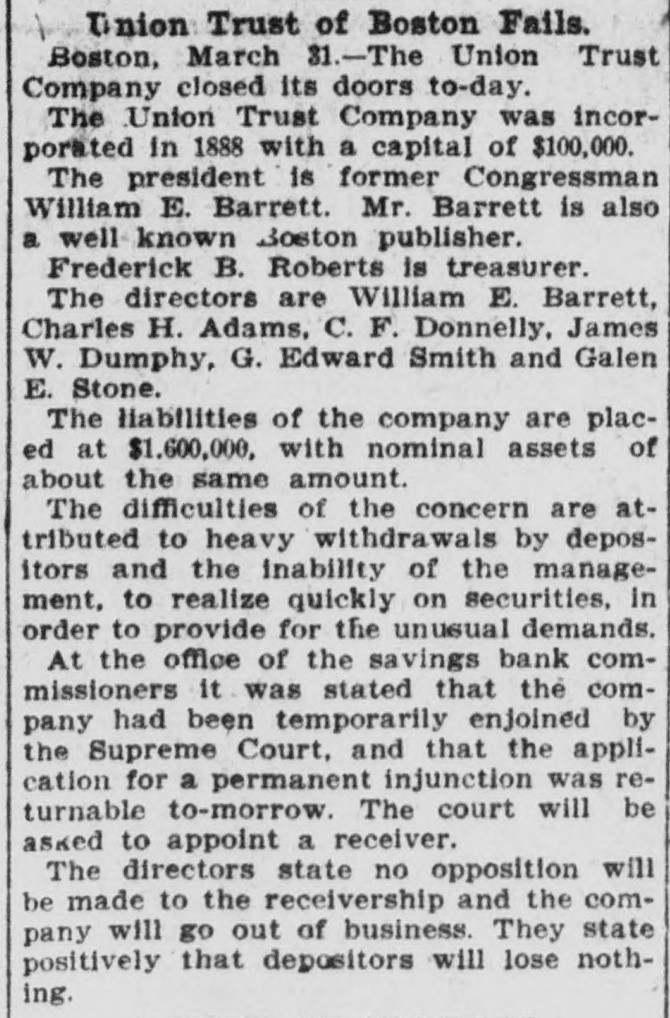 Union Trust of Boston Fails.

Boston, March 31.—The Union Trust Company closed its doors to-day.

The Union Trust Company was incorporated in 1888 with a capital of $100,000.

The president is former Congressman William E. Barrett. Mr. Barrett is also a well known Boston publisher.

Frederick B. Roberts is treasurer.

The directors are William E. Barrett, Charles H. Adams, C. F. Donnelly, James W. Dumphy, G. Edward Smith and Galen E. Stone.

The liabilities of the company are placed at $1.600,000, with nominal assets of about the same amount.

The difficulties of the concern are attributed to heavy withdrawals by depositors and the inability of the management, to realize quickly on securities, in order to provide for the unusual demands.

At the office of the savings bank commissioners it was stated that the company had been temporarily enjoined by the Supreme Court, and that the application for a permanent injunction was returnable to-morrow. The court will be asked to appoint a receiver.

The directors state no opposition will be made to the receivership and the company will go out of business. They state positively that depositors will lose nothing.